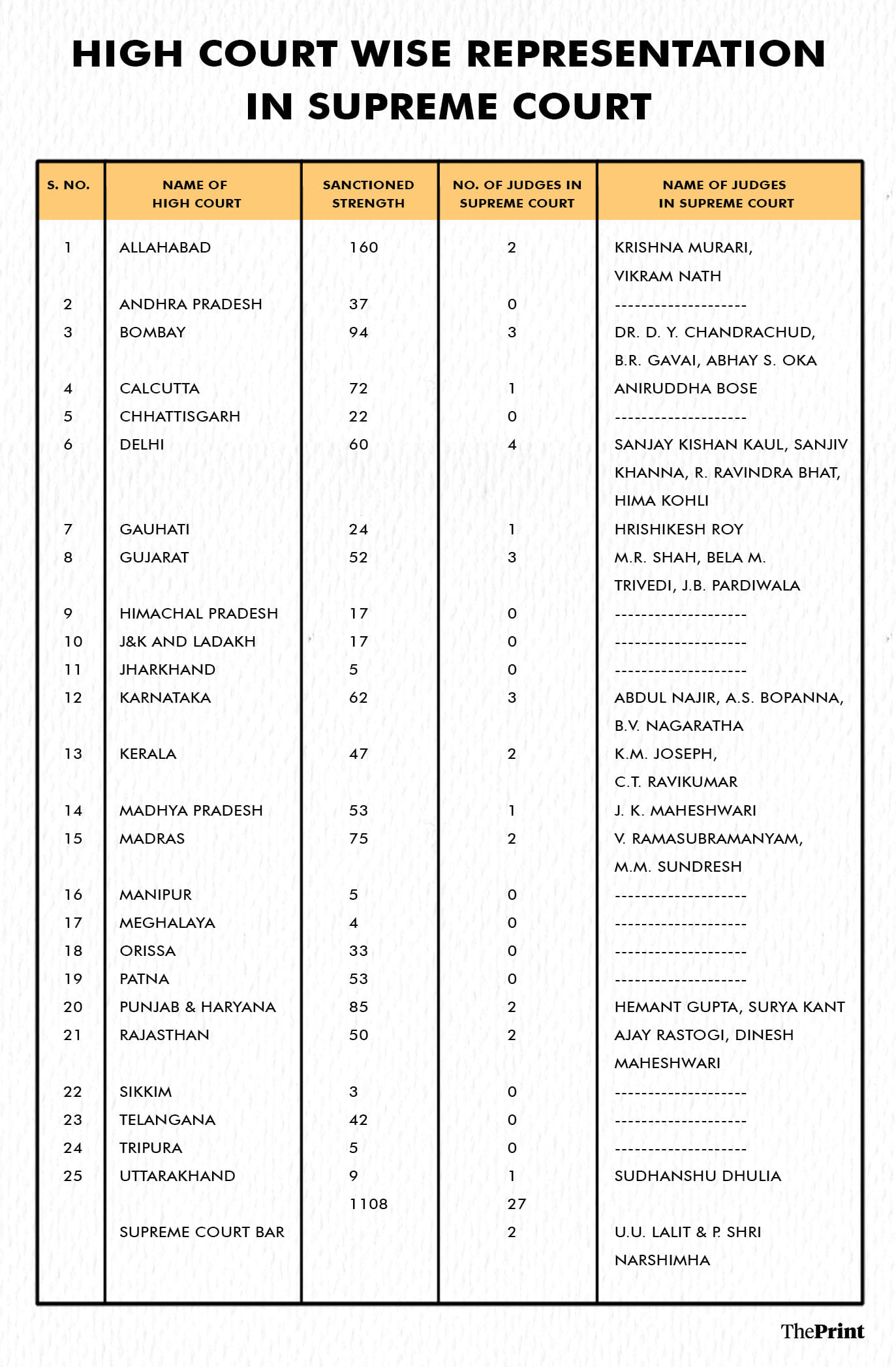 HIGH COURT WISE REPRESENTATION IN SUPREME COURT

| S. NO. | NAME OF HIGH COURT | SANCTIONED STRENGTH | NO. OF JUDGES IN SUPREME COURT | NAME OF JUDGES IN SUPREME COURT |
|---|---|---|---|---|
| 1 | ALLAHABAD | 160 | 2 | KRISHNA MURARI, VIKRAM NATH |
| 2 | ANDHRA PRADESH | 37 | 0 | -------------------- |
| 3 | BOMBAY | 94 | 3 | DR. D. Y. CHANDRACHUD, B.R. GAVAI, ABHAY S. OKA |
| 4 | CALCUTTA | 72 | 1 | ANIRUDDHA BOSE |
| 5 | CHHATTISGARH | 22 | 0 | -------------------- |
| 6 | DELHI | 60 | 4 | SANJAY KISHAN KAUL, SANJIV KHANNA, R. RAVINDRA BHAT, HIMA KOHLI |
| 7 | GAUHATI | 24 | 1 | HRISHIKESH ROY |
| 8 | GUJARAT | 52 | 3 | M.R. SHAH, BELA M. TRIVEDI, J.B. PARDIWALA |
| 9 | HIMACHAL PRADESH | 17 | 0 | -------------------- |
| 10 | J&K AND LADAKH | 17 | 0 | -------------------- |
| 11 | JHARKHAND | 5 | 0 | -------------------- |
| 12 | KARNATAKA | 62 | 3 | ABDUL NAJIR, A.S. BOPANNA, B.V. NAGARATHA |
| 13 | KERALA | 47 | 2 | K.M. JOSEPH, C.T. RAVIKUMAR |
| 14 | MADHYA PRADESH | 53 | 1 | J. K. MAHESHWARI |
| 15 | MADRAS | 75 | 2 | V. RAMASUBRAMANYAM, M.M. SUNDRESH |
| 16 | MANIPUR | 5 | 0 | -------------------- |
| 17 | MEGHALAYA | 4 | 0 | -------------------- |
| 18 | ORISSA | 33 | 0 | -------------------- |
| 19 | PATNA | 53 | 0 | -------------------- |
| 20 | PUNJAB & HARYANA | 85 | 2 | HEMANT GUPTA, SURYA KANT |
| 21 | RAJASTHAN | 50 | 2 | AJAY RASTOGI, DINESH MAHESHWARI |
| 22 | SIKKIM | 3 | 0 | -------------------- |
| 23 | TELANGANA | 42 | 0 | -------------------- |
| 24 | TRIPURA | 5 | 0 | -------------------- |
| 25 | UTTARAKHAND | 9 | 1 | SUDHANSHU DHULIA |
| | | 1108 | 27 | |
| | SUPREME COURT BAR | | 2 | U.U. LALIT & P. SHRI NARSHIMHA |

ThePrint